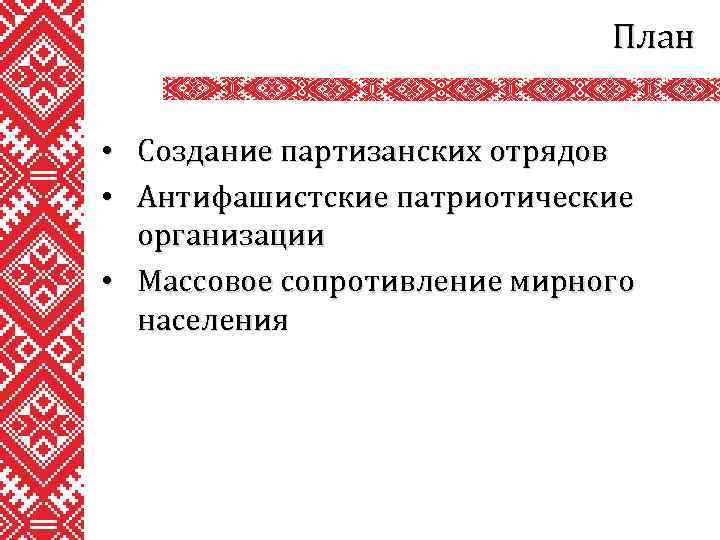 План

• Создание партизанских отрядов
• Антифашистские патриотические организации
• Массовое сопротивление мирного населения